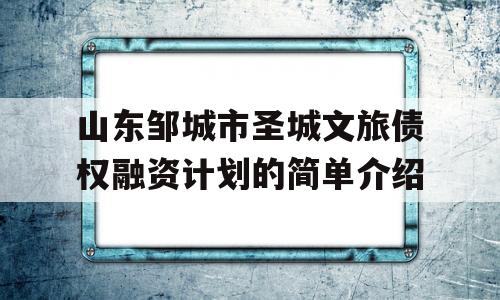 山东邹城市圣城文旅债权融资计划的简单介绍